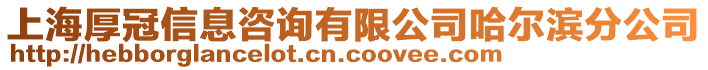 上海厚冠信息咨询有限公司哈尔滨分公司
http://hebborglancelot.cn.coovee.com